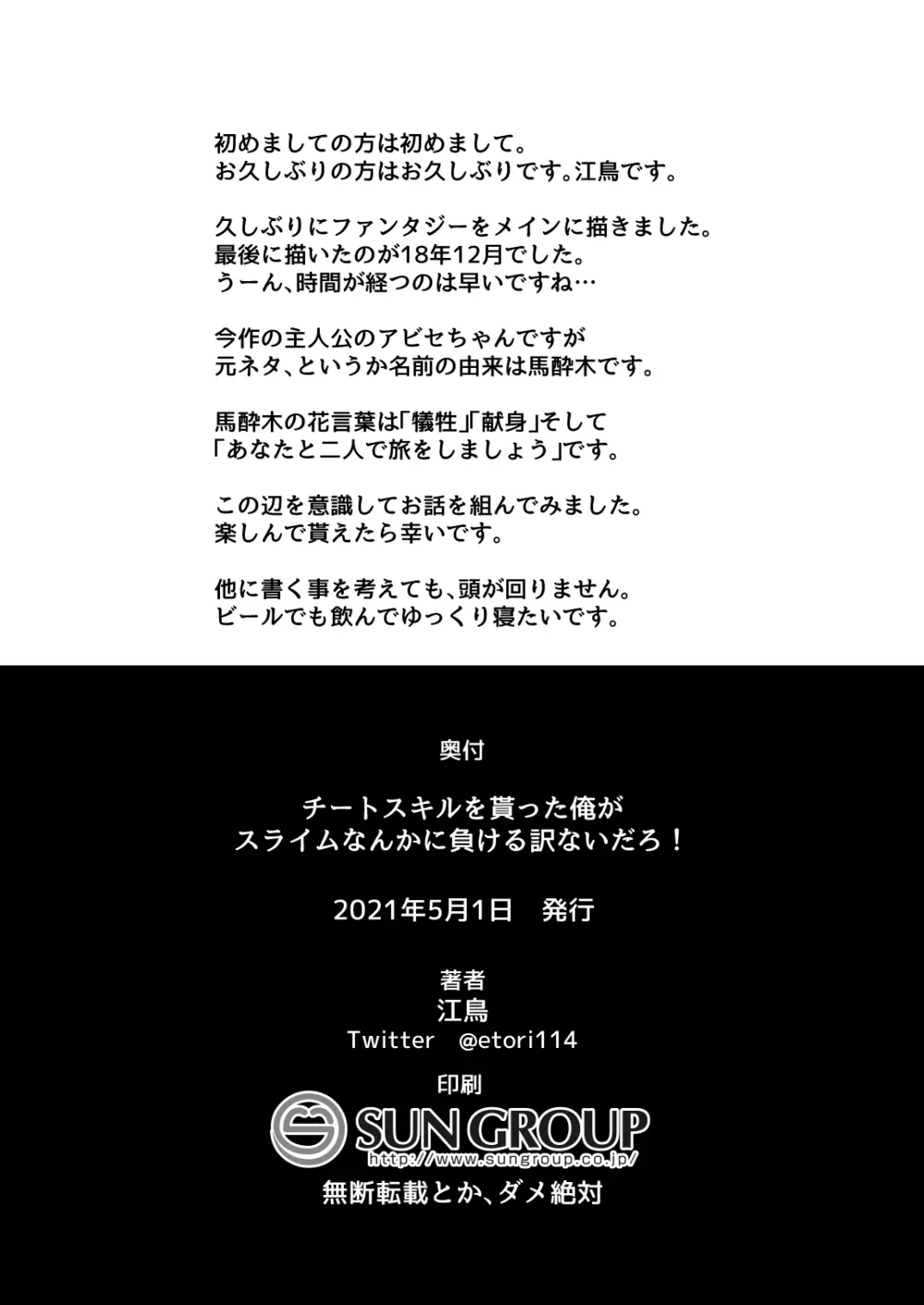 初めましての方は初めまして。
お久しぶりの方はお久しぶりです。江鳥です。

久しぶりにファンタジーをメインに描きました。
最後に描いたのが18年12月でした。
うーん、時間が経つのは早いですね…

今作の主人公のアビセちゃんですが
元ネタ、というか名前の由来は馬酔木です。

馬酔木の花言葉は「犠牲」「献身」そして
「あなたと二人で旅をしましょう」です。

この辺を意識してお話を組んでみました。
楽しんで貰えたら幸いです。

他に書く事を考えても、頭が回りません。
ビールでも飲んでゆっくり寝たいです。

奥付

チートスキルを貰った俺が
スライムなんかに負ける訳ないだろ！

2021年5月1日　発行

著者
江鳥
Twitter　@etori114

印刷
SUN GROUP
http://www.sungroup.co.jp/

無断転載とか、ダメ絶対